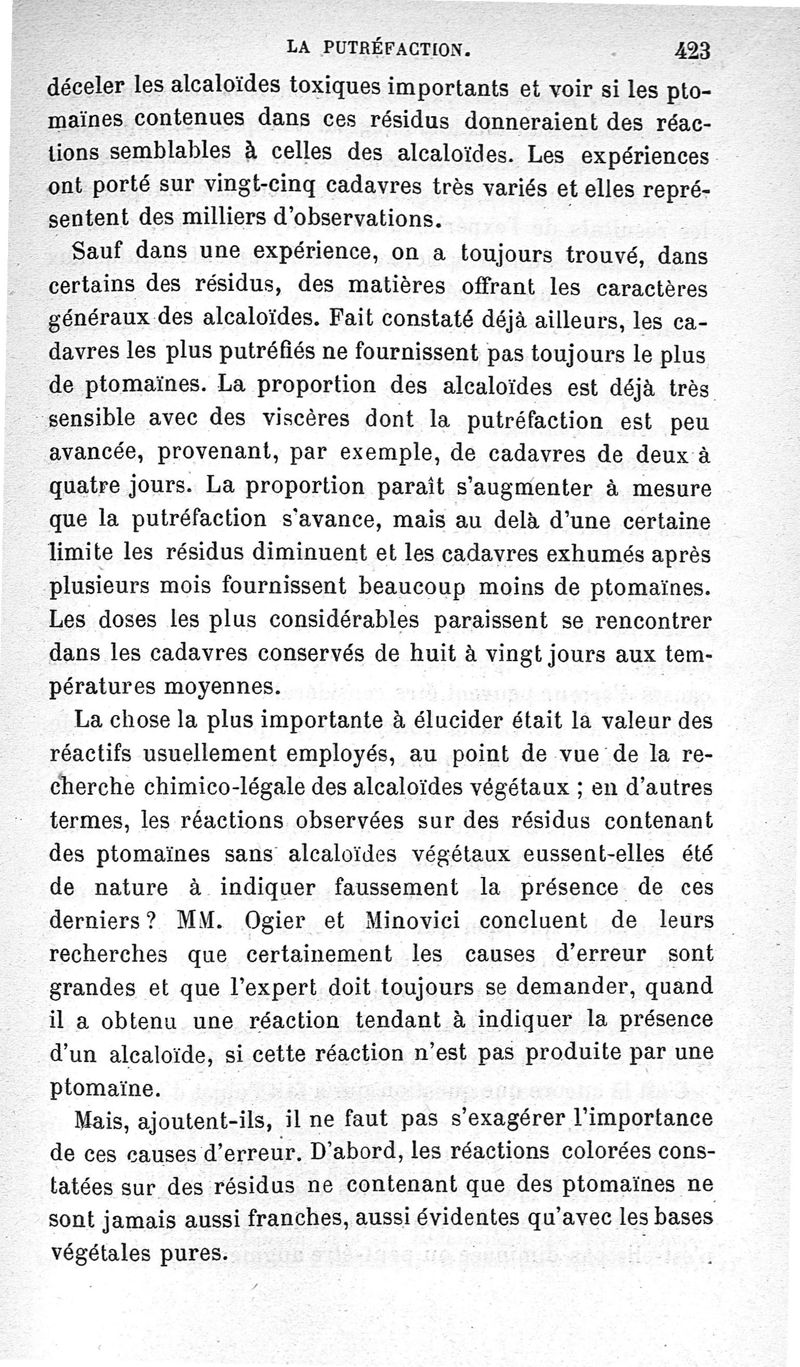 LA PUTRÉFACTION. 423

déceler les alcaloïdes toxiques importants et voir si les ptomaïnes contenues dans ces résidus donneraient des réactions semblables à celles des alcaloïdes. Les expériences ont porté sur vingt-cinq cadavres très variés et elles représentent des milliers d'observations.

Sauf dans une expérience, on a toujours trouvé, dans certains des résidus, des matières offrant les caractères généraux des alcaloïdes. Fait constaté déjà ailleurs, les cadavres les plus putréfiés ne fournissent pas toujours le plus de ptomaïnes. La proportion des alcaloïdes est déjà très sensible avec des viscères dont la putréfaction est peu avancée, provenant, par exemple, de cadavres de deux à quatre jours. La proportion paraît s'augmenter à mesure que la putréfaction s'avance, mais au delà d'une certaine limite les résidus diminuent et les cadavres exhumés après plusieurs mois fournissent beaucoup moins de ptomaïnes. Les doses les plus considérables paraissent se rencontrer dans les cadavres conservés de huit à vingt jours aux températures moyennes.

La chose la plus importante à élucider était la valeur des réactifs usuellement employés, au point de vue de la recherche chimico-légale des alcaloïdes végétaux ; en d'autres termes, les réactions observées sur des résidus contenant des ptomaïnes sans alcaloïdes végétaux eussent-elles été de nature à indiquer faussement la présence de ces derniers ? MM. Ogier et Minovici concluent de leurs recherches que certainement les causes d'erreur sont grandes et que l'expert doit toujours se demander, quand il a obtenu une réaction tendant à indiquer la présence d'un alcaloïde, si cette réaction n'est pas produite par une ptomaïne.

Mais, ajoutent-ils, il ne faut pas s'exagérer l'importance de ces causes d'erreur. D'abord, les réactions colorées constatées sur des résidus ne contenant que des ptomaïnes ne sont jamais aussi franches, aussi évidentes qu'avec les bases végétales pures.